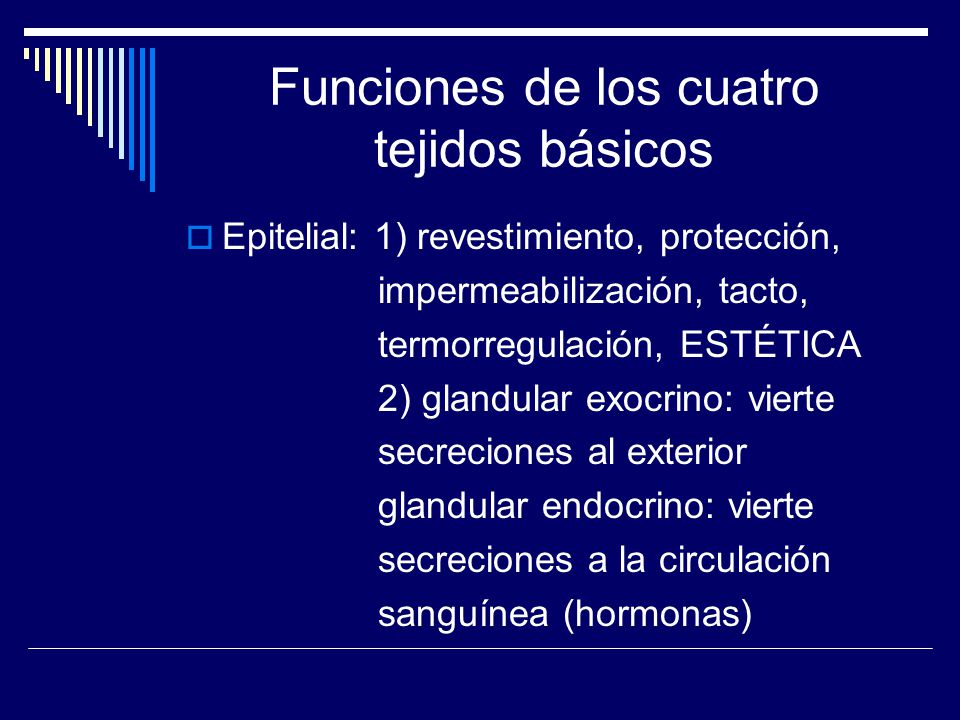 Funciones de los cuatro tejidos básicos

Epitelial: 1) revestimiento, protección, impermeabilización, tacto, termorregulación, ESTÉTICA
2) glandular exocrino: vierte secreciones al exterior
glandular endocrino: vierte secreciones a la circulación sanguínea (hormonas)